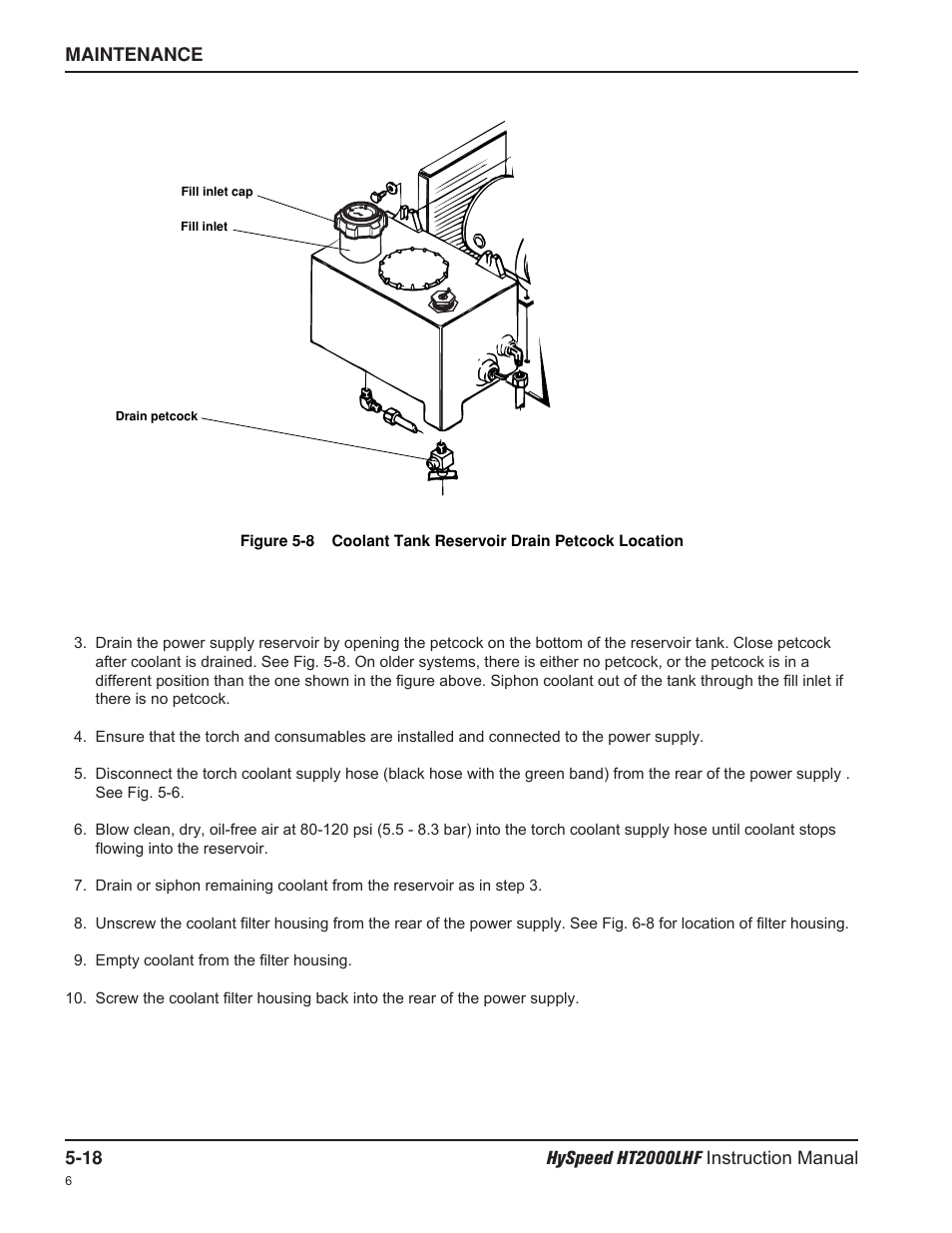 MAINTENANCE

Fill inlet cap

Fill inlet

Drain petcock

Figure 5-8 Coolant Tank Reservoir Drain Petcock Location

3. Drain the power supply reservoir by opening the petcock on the bottom of the reservoir tank. Close petcock after coolant is drained. See Fig. 5-8. On older systems, there is either no petcock, or the petcock is in a different position than the one shown in the figure above. Siphon coolant out of the tank through the fill inlet if there is no petcock.

4. Ensure that the torch and consumables are installed and connected to the power supply.

5. Disconnect the torch coolant supply hose (black hose with the green band) from the rear of the power supply . See Fig. 5-6.

6. Blow clean, dry, oil-free air at 80-120 psi (5.5 - 8.3 bar) into the torch coolant supply hose until coolant stops flowing into the reservoir.

7. Drain or siphon remaining coolant from the reservoir as in step 3.

8. Unscrew the coolant filter housing from the rear of the power supply. See Fig. 6-8 for location of filter housing.

9. Empty coolant from the filter housing.

10. Screw the coolant filter housing back into the rear of the power supply.

5-18

HySpeed HT2000LHF Instruction Manual

6